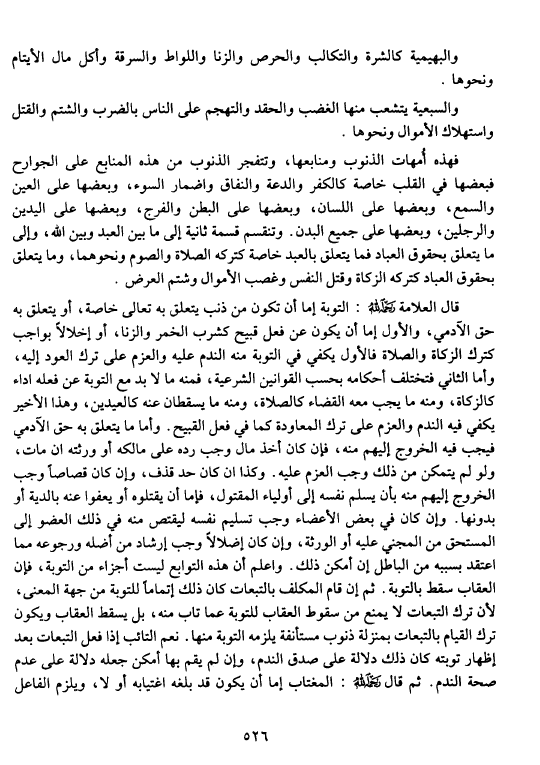 والبهيمية كالشرة والتكالب والحرص والزنا واللواط والسرقة وأكل مال الأيتام ونحوها .

والسبعية يتشعب منها الغضب والحقد والتهجم على الناس بالضرب والشتم والقتل واستهلاك الأموال ونحوها .

فهذه أمهات الذنوب ومنابعها، وتتفجر الذنوب من هذه المنابع على الجوارح فبعضها في القلب خاصة كالكفر والدعة والنفاق واضمار السوء، وبعضها على العين والسمع، وبعضها على اللسان، وبعضها على البطن والفرج، وبعضها على اليدين والرجلين، وبعضها على جميع البدن. وتنقسم قسمة ثانية إلى ما بين العبد وبين الله، وإلى ما يتعلق بحقوق العباد فما يتعلق بالعبد خاصة كتركه الصلاة والصوم ونحوهما، وما يتعلق بحقوق العباد كتركه الزكاة وقتل النفس وغصب الأموال وشتم العرض .

قال العلامة رحمه الله : التوبة إما أن تكون من ذنب يتعلق به تعالى خاصة، أو يتعلق به حق الآدمي، والأول إما أن يكون عن فعل قبيح كشرب الخمر والزنا، أو إخلالاً بواجب كترك الزكاة والصلاة فالأول يكفي في التوبة منه الندم عليه والعزم على ترك العود إليه، وأما الثاني فتختلف أحكامه بحسب القوانين الشرعية، فمنه ما لا بد مع التوبة عن فعله اداء كالزكاة، ومنه ما يجب معه القضاء كالصلاة، ومنه ما يسقطان عنه كالعيدين، وهذا الأخير يكفي فيه الندم والعزم على ترك المعاودة كما في فعل القبيح. وأما ما يتعلق به حق الآدمي فيجب فيه الخروج إليهم منه، فإن كان أخذ مال وجب رده على مالكه أو ورثته ان مات، ولو لم يتمكن من ذلك وجب العزم عليه. وكذا ان كان حد قذف، وإن كان قصاصاً وجب الخروج إليهم منه بأن يسلم نفسه إلى أولياء المقتول، فإما أن يقتلوه أو يعفوا عنه بالدية أو بدونها. وإن كان في بعض الأعضاء وجب تسليم نفسه ليقتص منه في ذلك العضو إلى المستحق من المجني عليه أو الورثة، وإن كان إضلالاً وجب إرشاد من أضله ورجوعه مما اعتقد بسببه من الباطل إن أمكن ذلك. واعلم أن هذه التوابع ليست أجزاء من التوبة، فإن العقاب سقط بالتوبة. ثم إن قام المكلف بالتبعات كان ذلك إتماماً للتوبة من جهة المعنى، لأن ترك التبعات لا يمنع من سقوط العقاب للتوبة عما تاب منه، بل يسقط العقاب ويكون ترك القيام بالتبعات بمنزلة ذنوب مستأنفة يلزمه التوبة منها. نعم التائب إذا فعل التبعات بعد إظهار توبته كان ذلك دلالة على صدق الندم، وإن لم يقم بها أمكن جعله دلالة على عدم صحة الندم. ثم قال رحمه الله : المغتاب إما أن يكون قد بلغه اغتيابه أو لا، ويلزم الفاعل

٥٢٦